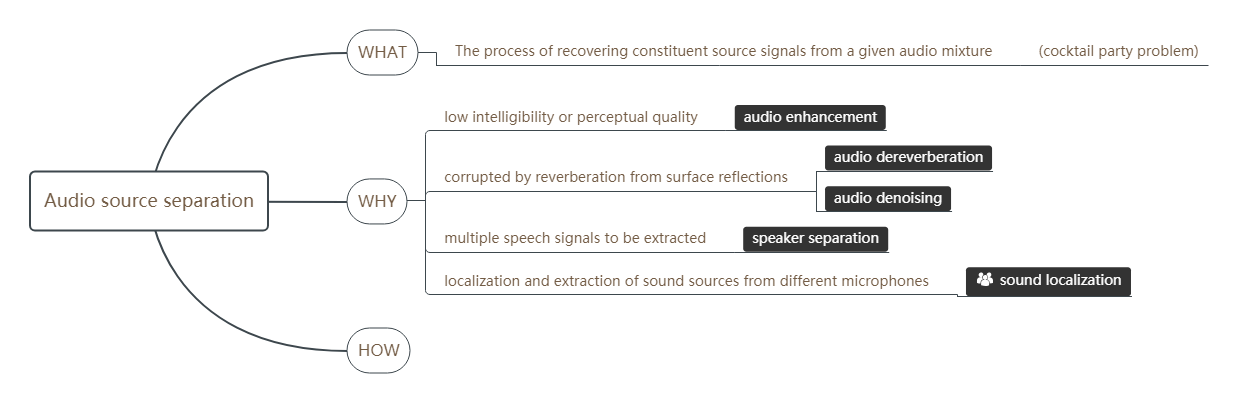 Audio source separation

WHAT
The process of recovering constituent source signals from a given audio mixture (cocktail party problem)

WHY
low intelligibility or perceptual quality
audio enhancement
corrupted by reverberation from surface reflections
audio dereverberation
audio denoising
multiple speech signals to be extracted
speaker separation
localization and extraction of sound sources from different microphones
sound localization

HOW